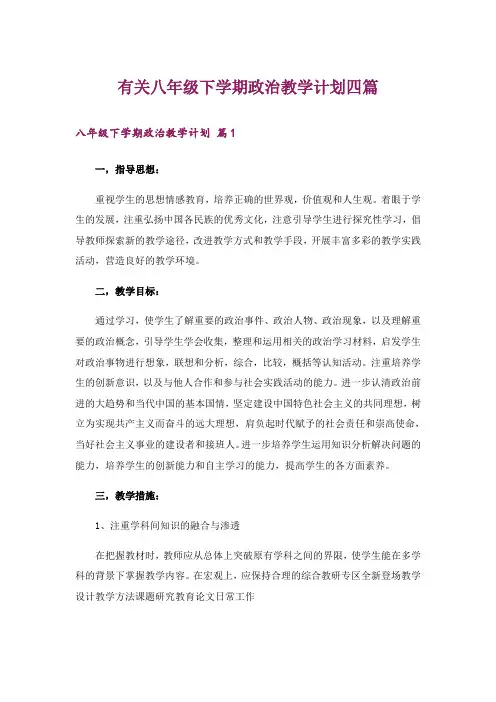 有关八年级下学期政治教学计划四篇

八年级下学期政治教学计划 篇1

一，指导思想：

重视学生的思想情感教育，培养正确的世界观，价值观和人生观。着眼于学生的发展，注重弘扬中国各民族的优秀文化，注意引导学生进行探究性学习，倡导教师探索新的教学途径，改进教学方式和教学手段，开展丰富多彩的教学实践活动，营造良好的教学环境。

二，教学目标：

通过学习，使学生了解重要的政治事件、政治人物、政治现象，以及理解重要的政治概念，引导学生学会收集，整理和运用相关的政治学习材料，启发学生对政治事物进行想象，联想和分析，综合，比较，概括等认知活动。注重培养学生的创新意识，以及与他人合作和参与社会实践活动的能力。进一步认清政治前进的大趋势和当代中国的基本国情，坚定建设中国特色社会主义的共同理想，树立为实现共产主义而奋斗的远大理想，肩负起时代赋予的社会责任和崇高使命，当好社会主义事业的建设者和接班人。进一步培养学生运用知识分析解决问题的能力，培养学生的创新能力和自主学习的能力，提高学生的各方面素养。

三，教学措施：

1、注重学科间知识的融合与渗透

在把握教材时，教师应从总体上突破原有学科之间的界限，使学生能在多学科的背景下掌握教学内容。在宏观上，应保持合理的综合教研专区全新登场教学设计教学方法课题研究教育论文日常工作